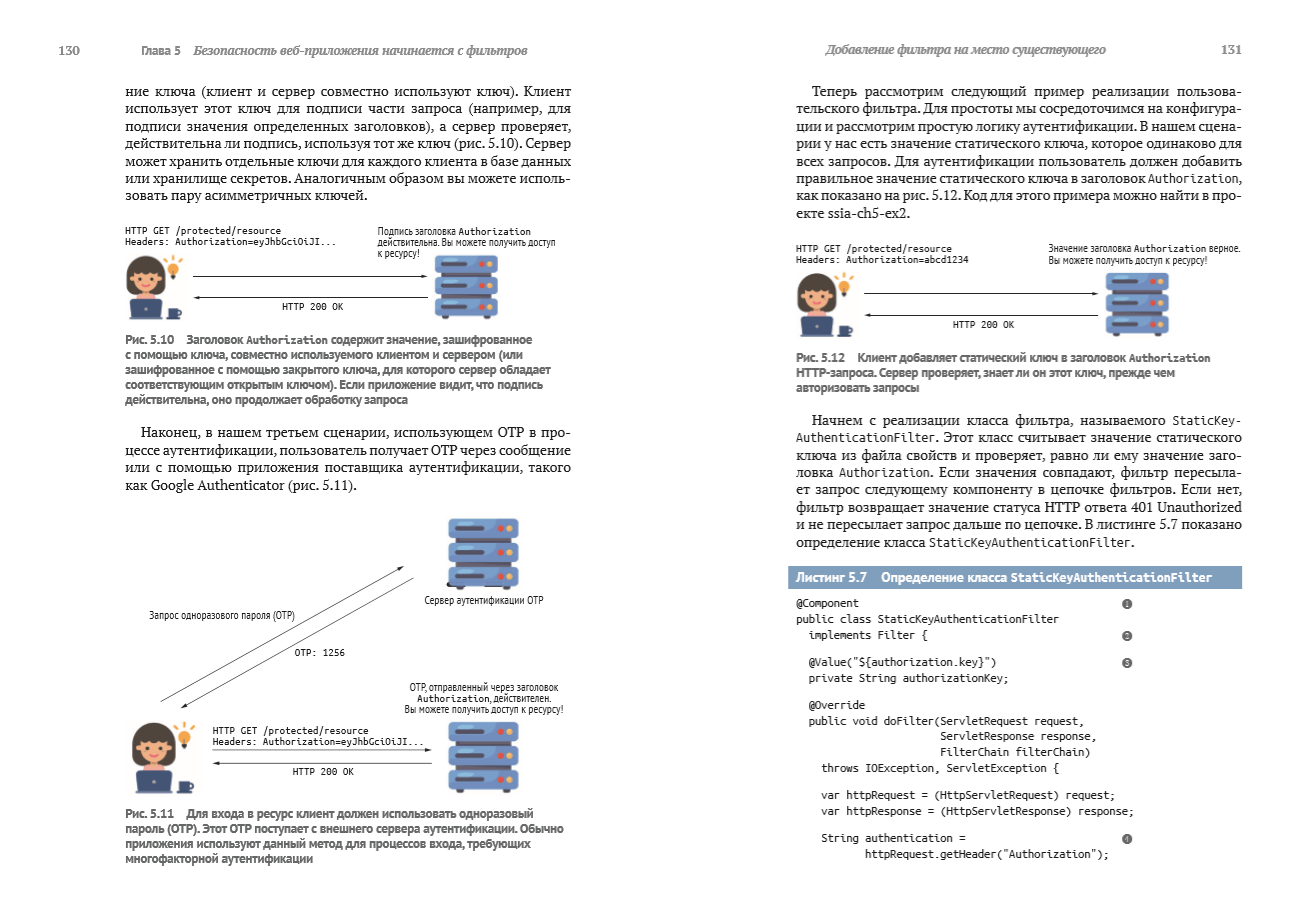 130 Глава 5 Безопасность веб-приложения начинается с фильтров

ние ключа (клиент и сервер совместно используют ключ). Клиент использует этот ключ для подписи части запроса (например, для подписи значения определенных заголовков), а сервер проверяет, действительна ли подпись, используя тот же ключ (рис. 5.10). Сервер может хранить отдельные ключи для каждого клиента в базе данных или хранилище секретов. Аналогичным образом вы можете использовать пару асимметричных ключей.

HTTP GET /protected/resource
Headers: Authorization=eyJhbGciOiJI...

Подпись заголовка Authorization действительна. Вы можете получить доступ к ресурсу!

HTTP 200 OK

Рис. 5.10 Заголовок Authorization содержит значение, зашифрованное с помощью ключа, совместно используемого клиентом и сервером (или зашифрованное с помощью закрытого ключа, для которого сервер обладает соответствующим открытым ключом). Если приложение видит, что подпись действительна, оно продолжает обработку запроса

Наконец, в нашем третьем сценарии, использующем OTP в процессе аутентификации, пользователь получает OTP через сообщение или с помощью приложения поставщика аутентификации, такого как Google Authenticator (рис. 5.11).

Сервер аутентификации OTP

Запрос одноразового пароля (OTP)

OTP: 1256

OTP, отправленный через заголовок Authorization, действителен. Вы можете получить доступ к ресурсу!

HTTP GET /protected/resource
Headers: Authorization=eyJhbGciOiJI...

HTTP 200 OK

Рис. 5.11 Для входа в ресурс клиент должен использовать одноразовый пароль (OTP). Этот OTP поступает с внешнего сервера аутентификации. Обычно приложения используют данный метод для процессов входа, требующих многофакторной аутентификации

Добавление фильтра на место существующего 131

Теперь рассмотрим следующий пример реализации пользовательского фильтра. Для простоты мы сосредоточимся на конфигурации и рассмотрим простую логику аутентификации. В нашем сценарии у нас есть значение статического ключа, которое одинаково для всех запросов. Для аутентификации пользователь должен добавить правильное значение статического ключа в заголовок Authorization, как показано на рис. 5.12. Код для этого примера можно найти в проекте ssia-ch5-ex2.

HTTP GET /protected/resource
Headers: Authorization=abcd1234

Значение заголовка Authorization верное. Вы можете получить доступ к ресурсу!

HTTP 200 OK

Рис. 5.12 Клиент добавляет статический ключ в заголовок Authorization HTTP-запроса. Сервер проверяет, знает ли он этот ключ, прежде чем авторизовать запросы

Начнем с реализации класса фильтра, называемого StaticKeyAuthenticationFilter. Этот класс считывает значение статического ключа из файла свойств и проверяет, равно ли ему значение заголовка Authorization. Если значения совпадают, фильтр пересылает запрос следующему компоненту в цепочке фильтров. Если нет, фильтр возвращает значение статуса HTTP ответа 401 Unauthorized и не пересылает запрос дальше по цепочке. В листинге 5.7 показано определение класса StaticKeyAuthenticationFilter.

Листинг 5.7 Определение класса StaticKeyAuthenticationFilter

@Component ❶
public class StaticKeyAuthenticationFilter
  implements Filter { ❷

  @Value("${authorization.key}") ❸
  private String authorizationKey;

  @Override
  public void doFilter(ServletRequest request,
                       ServletResponse response,
                       FilterChain filterChain)
    throws IOException, ServletException {

    var httpRequest = (HttpServletRequest) request;
    var httpResponse = (HttpServletResponse) response;

    String authentication = ❹
           httpRequest.getHeader("Authorization");